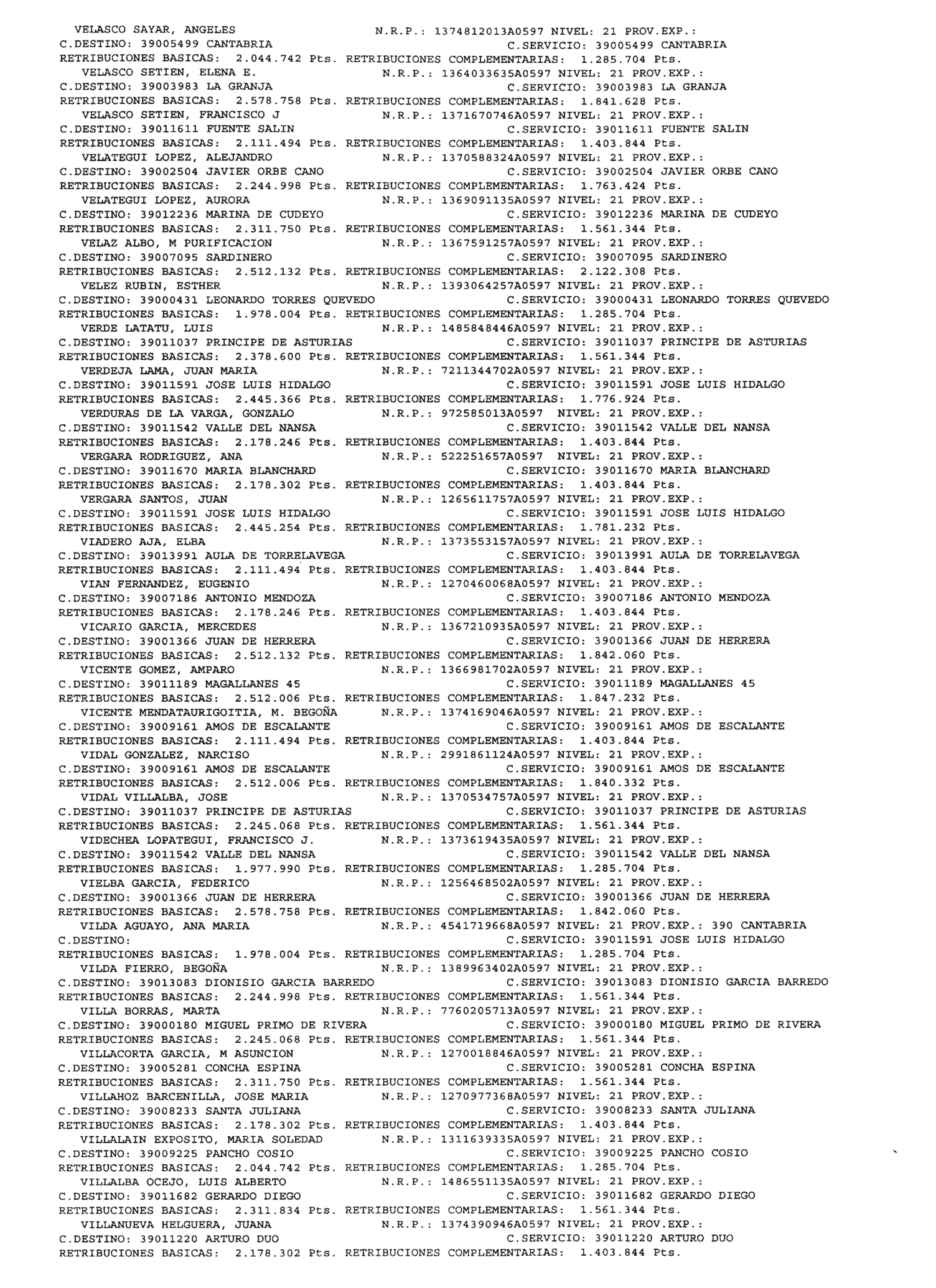 VELASCO SAYAR, ANGELES N.R.P.: 1374812013A0597 NIVEL: 21 PROV.EXP.:
C.DESTINO: 39005499 CANTABRIA C.SERVICIO: 39005499 CANTABRIA
RETRIBUCIONES BASICAS: 2.044.742 Pts. RETRIBUCIONES COMPLEMENTARIAS: 1.285.704 Pts.
VELASCO SETIEN, ELENA E. N.R.P.: 1364033635A0597 NIVEL: 21 PROV.EXP.:
C.DESTINO: 39003983 LA GRANJA C.SERVICIO: 39003983 LA GRANJA
RETRIBUCIONES BASICAS: 2.578.758 Pts. RETRIBUCIONES COMPLEMENTARIAS: 1.841.628 Pts.
VELASCO SETIEN, FRANCISCO J N.R.P.: 1371670746A0597 NIVEL: 21 PROV.EXP.:
C.DESTINO: 39011611 FUENTE SALIN C.SERVICIO: 39011611 FUENTE SALIN
RETRIBUCIONES BASICAS: 2.111.494 Pts. RETRIBUCIONES COMPLEMENTARIAS: 1.403.844 Pts.
VELATEGUI LOPEZ, ALEJANDRO N.R.P.: 1370588324A0597 NIVEL: 21 PROV.EXP.:
C.DESTINO: 39002504 JAVIER ORBE CANO C.SERVICIO: 39002504 JAVIER ORBE CANO
RETRIBUCIONES BASICAS: 2.244.998 Pts. RETRIBUCIONES COMPLEMENTARIAS: 1.763.424 Pts.
VELATEGUI LOPEZ, AURORA N.R.P.: 1369091135A0597 NIVEL: 21 PROV.EXP.:
C.DESTINO: 39012236 MARINA DE CUDEYO C.SERVICIO: 39012236 MARINA DE CUDEYO
RETRIBUCIONES BASICAS: 2.311.750 Pts. RETRIBUCIONES COMPLEMENTARIAS: 1.561.344 Pts.
VELAZ ALBO, M PURIFICACION N.R.P.: 1367591257A0597 NIVEL: 21 PROV.EXP.:
C.DESTINO: 39007095 SARDINERO C.SERVICIO: 39007095 SARDINERO
RETRIBUCIONES BASICAS: 2.512.132 Pts. RETRIBUCIONES COMPLEMENTARIAS: 2.122.308 Pts.
VELEZ RUBIN, ESTHER N.R.P.: 1393064257A0597 NIVEL: 21 PROV.EXP.:
C.DESTINO: 39000431 LEONARDO TORRES QUEVEDO C.SERVICIO: 39000431 LEONARDO TORRES QUEVEDO
RETRIBUCIONES BASICAS: 1.978.004 Pts. RETRIBUCIONES COMPLEMENTARIAS: 1.285.704 Pts.
VERDE LATATU, LUIS N.R.P.: 1485848446A0597 NIVEL: 21 PROV.EXP.:
C.DESTINO: 39011037 PRINCIPE DE ASTURIAS C.SERVICIO: 39011037 PRINCIPE DE ASTURIAS
RETRIBUCIONES BASICAS: 2.378.600 Pts. RETRIBUCIONES COMPLEMENTARIAS: 1.561.344 Pts.
VERDEJA LAMA, JUAN MARIA N.R.P.: 7211344702A0597 NIVEL: 21 PROV.EXP.:
C.DESTINO: 39011591 JOSE LUIS HIDALGO C.SERVICIO: 39011591 JOSE LUIS HIDALGO
RETRIBUCIONES BASICAS: 2.445.366 Pts. RETRIBUCIONES COMPLEMENTARIAS: 1.776.924 Pts.
VERDURAS DE LA VARGA, GONZALO N.R.P.: 972585013A0597 NIVEL: 21 PROV.EXP.:
C.DESTINO: 39011542 VALLE DEL NANSA C.SERVICIO: 39011542 VALLE DEL NANSA
RETRIBUCIONES BASICAS: 2.178.246 Pts. RETRIBUCIONES COMPLEMENTARIAS: 1.403.844 Pts.
VERGARA RODRIGUEZ, ANA N.R.P.: 522251657A0597 NIVEL: 21 PROV.EXP.:
C.DESTINO: 39011670 MARIA BLANCHARD C.SERVICIO: 39011670 MARIA BLANCHARD
RETRIBUCIONES BASICAS: 2.178.302 Pts. RETRIBUCIONES COMPLEMENTARIAS: 1.403.844 Pts.
VERGARA SANTOS, JUAN N.R.P.: 1265611757A0597 NIVEL: 21 PROV.EXP.:
C.DESTINO: 39011591 JOSE LUIS HIDALGO C.SERVICIO: 39011591 JOSE LUIS HIDALGO
RETRIBUCIONES BASICAS: 2.445.254 Pts. RETRIBUCIONES COMPLEMENTARIAS: 1.781.232 Pts.
VIADERO AJA, ELBA N.R.P.: 1373553157A0597 NIVEL: 21 PROV.EXP.:
C.DESTINO: 39013991 AULA DE TORRELAVEGA C.SERVICIO: 39013991 AULA DE TORRELAVEGA
RETRIBUCIONES BASICAS: 2.111.494 Pts. RETRIBUCIONES COMPLEMENTARIAS: 1.403.844 Pts.
VIAN FERNANDEZ, EUGENIO N.R.P.: 1270460068A0597 NIVEL: 21 PROV.EXP.:
C.DESTINO: 39007186 ANTONIO MENDOZA C.SERVICIO: 39007186 ANTONIO MENDOZA
RETRIBUCIONES BASICAS: 2.178.246 Pts. RETRIBUCIONES COMPLEMENTARIAS: 1.403.844 Pts.
VICARIO GARCIA, MERCEDES N.R.P.: 1367210935A0597 NIVEL: 21 PROV.EXP.:
C.DESTINO: 39001366 JUAN DE HERRERA C.SERVICIO: 39001366 JUAN DE HERRERA
RETRIBUCIONES BASICAS: 2.512.132 Pts. RETRIBUCIONES COMPLEMENTARIAS: 1.842.060 Pts.
VICENTE GOMEZ, AMPARO N.R.P.: 1366981702A0597 NIVEL: 21 PROV.EXP.:
C.DESTINO: 39011189 MAGALLANES 45 C.SERVICIO: 39011189 MAGALLANES 45
RETRIBUCIONES BASICAS: 2.512.006 Pts. RETRIBUCIONES COMPLEMENTARIAS: 1.847.232 Pts.
VICENTE MENDATAURIGOITIA, M. BEGOÑA N.R.P.: 1374169046A0597 NIVEL: 21 PROV.EXP.:
C.DESTINO: 39009161 AMOS DE ESCALANTE C.SERVICIO: 39009161 AMOS DE ESCALANTE
RETRIBUCIONES BASICAS: 2.111.494 Pts. RETRIBUCIONES COMPLEMENTARIAS: 1.403.844 Pts.
VIDAL GONZALEZ, NARCISO N.R.P.: 2991861124A0597 NIVEL: 21 PROV.EXP.:
C.DESTINO: 39009161 AMOS DE ESCALANTE C.SERVICIO: 39009161 AMOS DE ESCALANTE
RETRIBUCIONES BASICAS: 2.512.006 Pts. RETRIBUCIONES COMPLEMENTARIAS: 1.840.332 Pts.
VIDAL VILLALBA, JOSE N.R.P.: 1370534757A0597 NIVEL: 21 PROV.EXP.:
C.DESTINO: 39011037 PRINCIPE DE ASTURIAS C.SERVICIO: 39011037 PRINCIPE DE ASTURIAS
RETRIBUCIONES BASICAS: 2.245.068 Pts. RETRIBUCIONES COMPLEMENTARIAS: 1.561.344 Pts.
VIDECHEA LOPATEGUI, FRANCISCO J. N.R.P.: 1373619435A0597 NIVEL: 21 PROV.EXP.:
C.DESTINO: 39011542 VALLE DEL NANSA C.SERVICIO: 39011542 VALLE DEL NANSA
RETRIBUCIONES BASICAS: 1.977.990 Pts. RETRIBUCIONES COMPLEMENTARIAS: 1.285.704 Pts.
VIELBA GARCIA, FEDERICO N.R.P.: 1256468502A0597 NIVEL: 21 PROV.EXP.:
C.DESTINO: 39001366 JUAN DE HERRERA C.SERVICIO: 39001366 JUAN DE HERRERA
RETRIBUCIONES BASICAS: 2.578.758 Pts. RETRIBUCIONES COMPLEMENTARIAS: 1.842.060 Pts.
VILDA AGUAYO, ANA MARIA N.R.P.: 4541719668A0597 NIVEL: 21 PROV.EXP.: 390 CANTABRIA
C.DESTINO: C.SERVICIO: 39011591 JOSE LUIS HIDALGO
RETRIBUCIONES BASICAS: 1.978.004 Pts. RETRIBUCIONES COMPLEMENTARIAS: 1.285.704 Pts.
VILDA FIERRO, BEGOÑA N.R.P.: 1389963402A0597 NIVEL: 21 PROV.EXP.:
C.DESTINO: 39013083 DIONISIO GARCIA BARREDO C.SERVICIO: 39013083 DIONISIO GARCIA BARREDO
RETRIBUCIONES BASICAS: 2.244.998 Pts. RETRIBUCIONES COMPLEMENTARIAS: 1.561.344 Pts.
VILLA BORRAS, MARTA N.R.P.: 7760205713A0597 NIVEL: 21 PROV.EXP.:
C.DESTINO: 39000180 MIGUEL PRIMO DE RIVERA C.SERVICIO: 39000180 MIGUEL PRIMO DE RIVERA
RETRIBUCIONES BASICAS: 2.245.068 Pts. RETRIBUCIONES COMPLEMENTARIAS: 1.561.344 Pts.
VILLACORTA GARCIA, M ASUNCION N.R.P.: 1270018846A0597 NIVEL: 21 PROV.EXP.:
C.DESTINO: 39005281 CONCHA ESPINA C.SERVICIO: 39005281 CONCHA ESPINA
RETRIBUCIONES BASICAS: 2.311.750 Pts. RETRIBUCIONES COMPLEMENTARIAS: 1.561.344 Pts.
VILLAHOZ BARCENILLA, JOSE MARIA N.R.P.: 1270977368A0597 NIVEL: 21 PROV.EXP.:
C.DESTINO: 39008233 SANTA JULIANA C.SERVICIO: 39008233 SANTA JULIANA
RETRIBUCIONES BASICAS: 2.178.302 Pts. RETRIBUCIONES COMPLEMENTARIAS: 1.403.844 Pts.
VILLALAIN EXPOSITO, MARIA SOLEDAD N.R.P.: 1311639335A0597 NIVEL: 21 PROV.EXP.:
C.DESTINO: 39009225 PANCHO COSIO C.SERVICIO: 39009225 PANCHO COSIO
RETRIBUCIONES BASICAS: 2.044.742 Pts. RETRIBUCIONES COMPLEMENTARIAS: 1.285.704 Pts.
VILLALBA OCEJO, LUIS ALBERTO N.R.P.: 1486551135A0597 NIVEL: 21 PROV.EXP.:
C.DESTINO: 39011682 GERARDO DIEGO C.SERVICIO: 39011682 GERARDO DIEGO
RETRIBUCIONES BASICAS: 2.311.834 Pts. RETRIBUCIONES COMPLEMENTARIAS: 1.561.344 Pts.
VILLANUEVA HELGUERA, JUANA N.R.P.: 1374390946A0597 NIVEL: 21 PROV.EXP.:
C.DESTINO: 39011220 ARTURO DUO C.SERVICIO: 39011220 ARTURO DUO
RETRIBUCIONES BASICAS: 2.178.302 Pts. RETRIBUCIONES COMPLEMENTARIAS: 1.403.844 Pts.